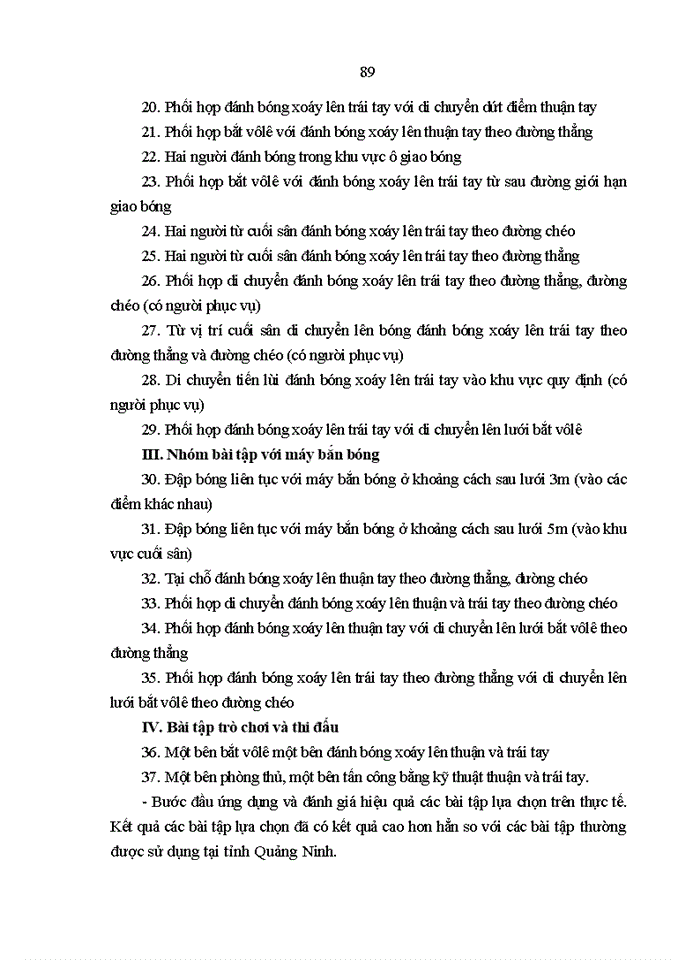 89

20. Phối hợp đánh bóng xoáy lên trái tay với di chuyển dứt điểm thuận tay

21. Phối hợp bắt vôlê với đánh bóng xoáy lên thuận tay theo đường thẳng

22. Hai người đánh bóng trong khu vực ô giao bóng

23. Phối hợp bắt vôlê với đánh bóng xoáy lên trái tay từ sau đường giới hạn giao bóng

24. Hai người từ cuối sân đánh bóng xoáy lên trái tay theo đường chéo

25. Hai người từ cuối sân đánh bóng xoáy lên trái tay theo đường thẳng

26. Phối hợp di chuyển đánh bóng xoáy lên trái tay theo đường thẳng, đường chéo (có người phục vụ)

27. Từ vị trí cuối sân di chuyển lên bóng đánh bóng xoáy lên trái tay theo đường thẳng và đường chéo (có người phục vụ)

28. Di chuyển tiến lùi đánh bóng xoáy lên trái tay vào khu vực quy định (có người phục vụ)

29. Phối hợp đánh bóng xoáy lên trái tay với di chuyển lên lưới bắt vôlê

III. Nhóm bài tập với máy bắn bóng

30. Đập bóng liên tục với máy bắn bóng ở khoảng cách sau lưới 3m (vào các điểm khác nhau)

31. Đập bóng liên tục với máy bắn bóng ở khoảng cách sau lưới 5m (vào khu vực cuối sân)

32. Tại chỗ đánh bóng xoáy lên thuận tay theo đường thẳng, đường chéo

33. Phối hợp di chuyển đánh bóng xoáy lên thuận và trái tay theo đường chéo

34. Phối hợp đánh bóng xoáy lên thuận tay với di chuyển lên lưới bắt vôlê theo đường thẳng

35. Phối hợp đánh bóng xoáy lên trái tay theo đường thẳng với di chuyển lên lưới bắt vôlê theo đường chéo

IV. Bài tập trò chơi và thi đấu

36. Một bên bắt vôlê một bên đánh bóng xoáy lên thuận và trái tay

37. Một bên phòng thủ, một bên tấn công bằng kỹ thuật thuận và trái tay.

- Bước đầu ứng dụng và đánh giá hiệu quả các bài tập lựa chọn trên thực tế. Kết quả các bài tập lựa chọn đã có kết quả cao hơn hẳn so với các bài tập thường được sử dụng tại tỉnh Quảng Ninh.